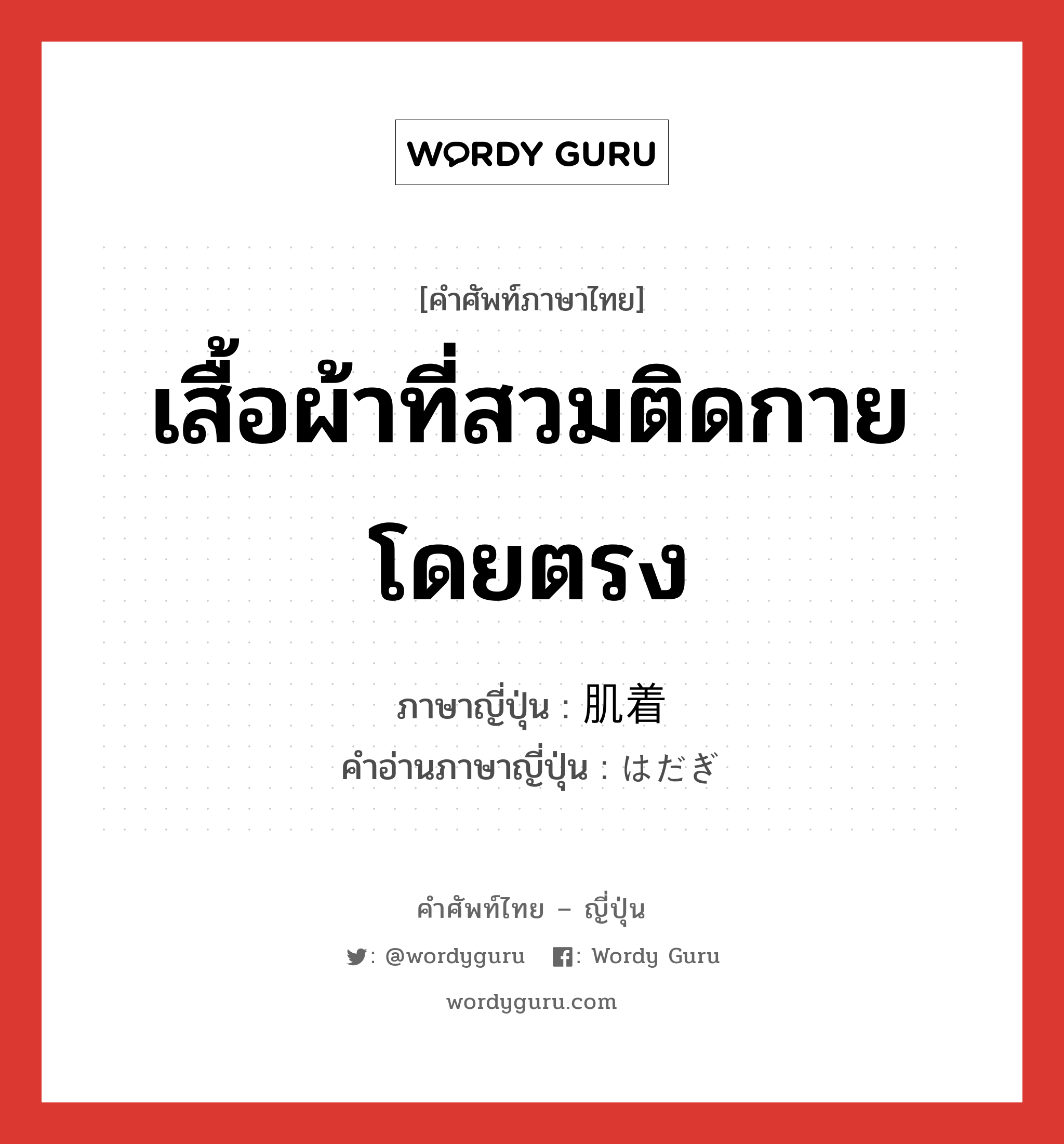 WORDY GURU

[คำศัพท์ภาษาไทย]

เสื้อผ้าที่สวมติดกายโดยตรง

ภาษาญี่ปุ่น : 肌着
คำอ่านภาษาญี่ปุ่น : はだぎ

คำศัพท์ไทย – ญี่ปุ่น

: @wordyguru : Wordy Guru

wordyguru.com